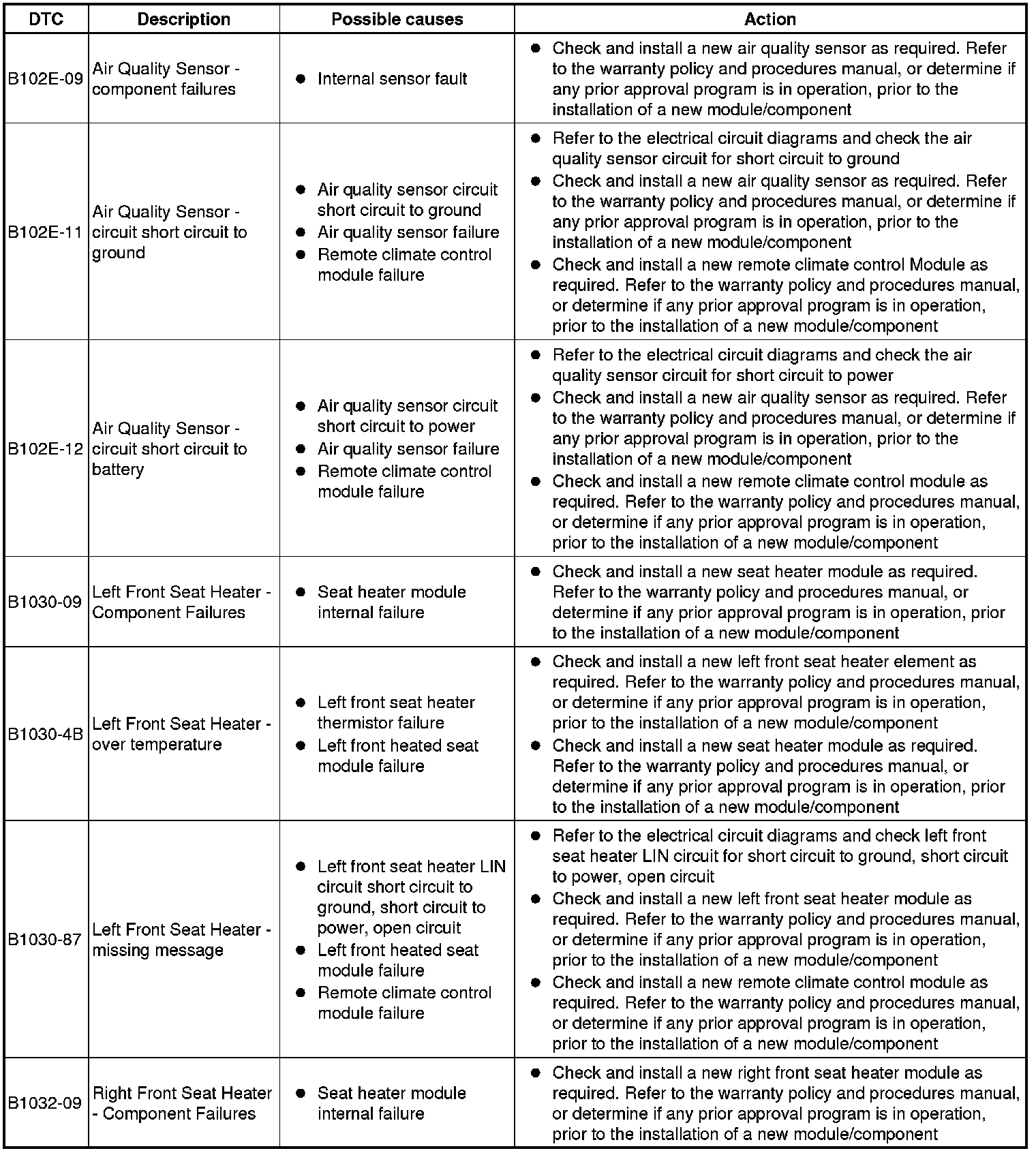 | DTC | Description | Possible causes | Action |
|---|---|---|---|
| B102E-09 | Air Quality Sensor - component failures | ● Internal sensor fault | ● Check and install a new air quality sensor as required. Refer to the warranty policy and procedures manual, or determine if any prior approval program is in operation, prior to the installation of a new module/component |
| B102E-11 | Air Quality Sensor - circuit short circuit to ground | ● Air quality sensor circuit short circuit to ground ● Air quality sensor failure ● Remote climate control module failure | ● Refer to the electrical circuit diagrams and check the air quality sensor circuit for short circuit to ground ● Check and install a new air quality sensor as required. Refer to the warranty policy and procedures manual, or determine if any prior approval program is in operation, prior to the installation of a new module/component ● Check and install a new remote climate control Module as required. Refer to the warranty policy and procedures manual, or determine if any prior approval program is in operation, prior to the installation of a new module/component |
| B102E-12 | Air Quality Sensor - circuit short circuit to battery | ● Air quality sensor circuit short circuit to power ● Air quality sensor failure ● Remote climate control module failure | ● Refer to the electrical circuit diagrams and check the air quality sensor circuit for short circuit to power ● Check and install a new air quality sensor as required. Refer to the warranty policy and procedures manual, or determine if any prior approval program is in operation, prior to the installation of a new module/component ● Check and install a new remote climate control module as required. Refer to the warranty policy and procedures manual, or determine if any prior approval program is in operation, prior to the installation of a new module/component |
| B1030-09 | Left Front Seat Heater - Component Failures | ● Seat heater module internal failure | ● Check and install a new seat heater module as required. Refer to the warranty policy and procedures manual, or determine if any prior approval program is in operation, prior to the installation of a new module/component |
| B1030-4B | Left Front Seat Heater - over temperature | ● Left front seat heater thermistor failure ● Left front heated seat module failure | ● Check and install a new left front seat heater element as required. Refer to the warranty policy and procedures manual, or determine if any prior approval program is in operation, prior to the installation of a new module/component ● Check and install a new seat heater module as required. Refer to the warranty policy and procedures manual, or determine if any prior approval program is in operation, prior to the installation of a new module/component |
| B1030-87 | Left Front Seat Heater - missing message | ● Left front seat heater LIN circuit short circuit to ground, short circuit to power, open circuit ● Left front heated seat module failure ● Remote climate control module failure | ● Refer to the electrical circuit diagrams and check left front seat heater LIN circuit for short circuit to ground, short circuit to power, open circuit ● Check and install a new left front seat heater module as required. Refer to the warranty policy and procedures manual, or determine if any prior approval program is in operation, prior to the installation of a new module/component ● Check and install a new remote climate control module as required. Refer to the warranty policy and procedures manual, or determine if any prior approval program is in operation, prior to the installation of a new module/component |
| B1032-09 | Right Front Seat Heater - Component Failures | ● Seat heater module internal failure | ● Check and install a new right front seat heater module as required. Refer to the warranty policy and procedures manual, or determine if any prior approval program is in operation, prior to the installation of a new module/component |